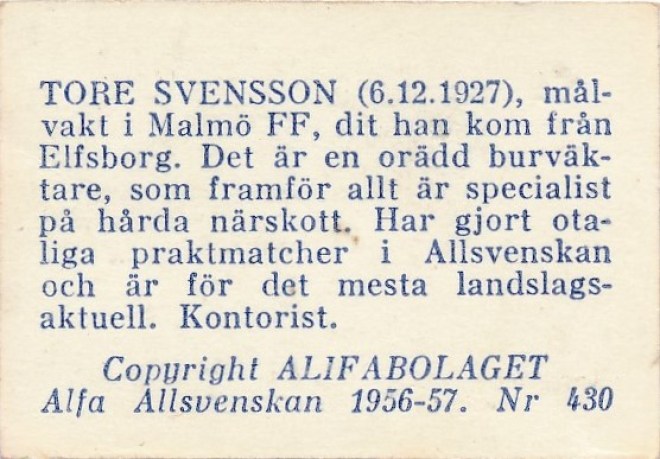 TORE SVENSSON (6.12.1927), målvakt i Malmö FF, dit han kom från Elfsborg. Det är en orädd burväktare, som framför allt är specialist på hårda närskott. Har gjort otaliga praktmatcher i Allsvenskan och är för det mesta landslagsaktuell. Kontorist.

Copyright ALIFABOLAGET
Alfa Allsvenskan 1956-57. Nr 430